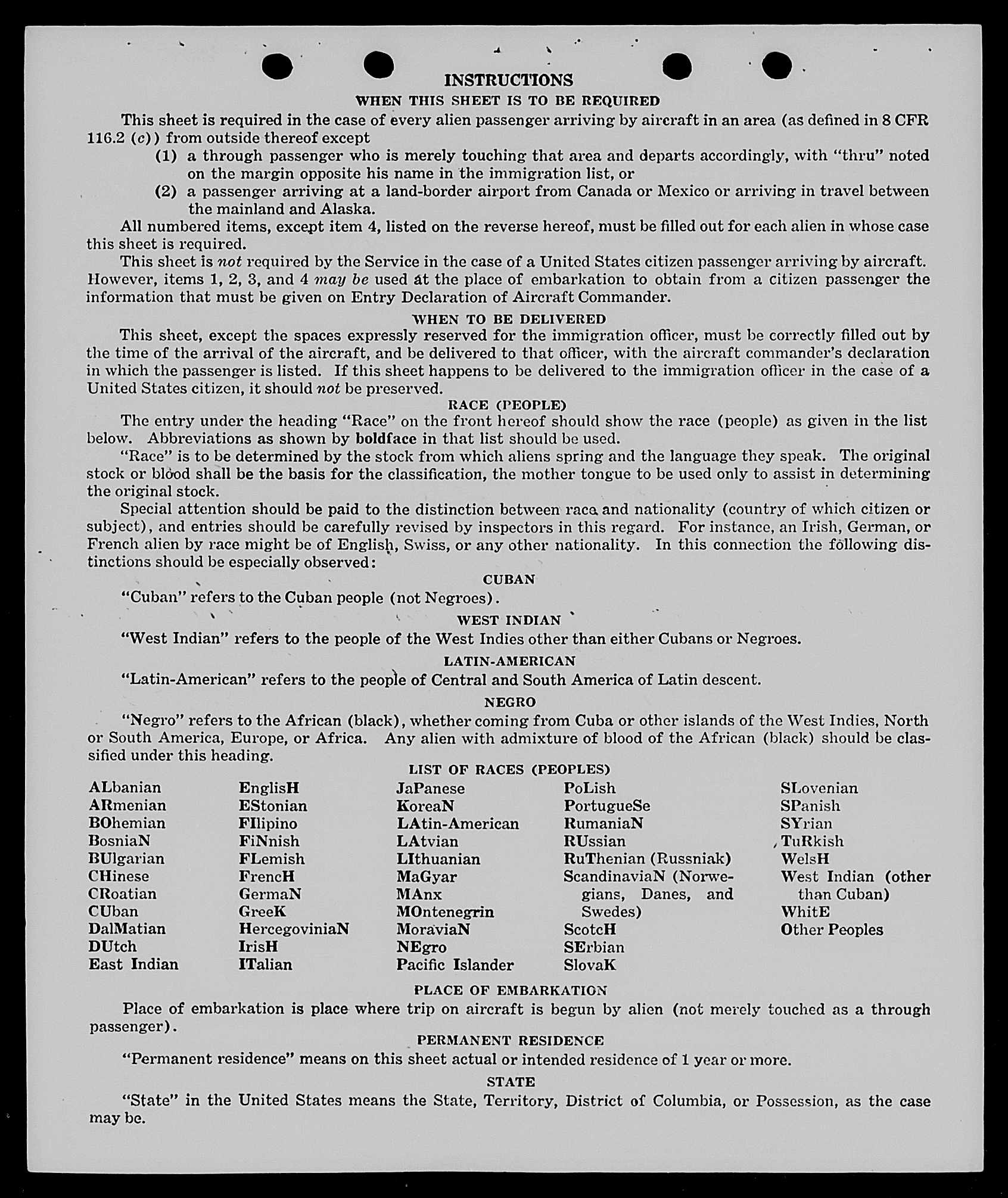 INSTRUCTIONS

WHEN THIS SHEET IS TO BE REQUIRED

This sheet is required in the case of every alien passenger arriving by aircraft in an area (as defined in 8 CFR 116.2 (c)) from outside thereof except

(1) a through passenger who is merely touching that area and departs accordingly, with "thru" noted on the margin opposite his name in the immigration list, or

(2) a passenger arriving at a land-border airport from Canada or Mexico or arriving in travel between the mainland and Alaska.

All numbered items, except item 4, listed on the reverse hereof, must be filled out for each alien in whose case this sheet is required.

This sheet is not required by the Service in the case of a United States citizen passenger arriving by aircraft. However, items 1, 2, 3, and 4 may be used at the place of embarkation to obtain from a citizen passenger the information that must be given on Entry Declaration of Aircraft Commander.

WHEN TO BE DELIVERED

This sheet, except the spaces expressly reserved for the immigration officer, must be correctly filled out by the time of the arrival of the aircraft, and be delivered to that officer, with the aircraft commander's declaration in which the passenger is listed. If this sheet happens to be delivered to the immigration officer in the case of a United States citizen, it should not be preserved.

RACE (PEOPLE)

The entry under the heading "Race" on the front hereof should show the race (people) as given in the list below. Abbreviations as shown by boldface in that list should be used.

"Race" is to be determined by the stock from which aliens spring and the language they speak. The original stock or blood shall be the basis for the classification, the mother tongue to be used only to assist in determining the original stock.

Special attention should be paid to the distinction between race and nationality (country of which citizen or subject), and entries should be carefully revised by inspectors in this regard. For instance, an Irish, German, or French alien by race might be of English, Swiss, or any other nationality. In this connection the following distinctions should be especially observed:

CUBAN

"Cuban" refers to the Cuban people (not Negroes).

WEST INDIAN

"West Indian" refers to the people of the West Indies other than either Cubans or Negroes.

LATIN-AMERICAN

"Latin-American" refers to the people of Central and South America of Latin descent.

NEGRO

"Negro" refers to the African (black), whether coming from Cuba or other islands of the West Indies, North or South America, Europe, or Africa. Any alien with admixture of blood of the African (black) should be classified under this heading.

LIST OF RACES (PEOPLES)

ALbanian
ARmenian
BOhemian
BosniaN
BUlgarian
CHinese
CRoatian
CUban
DalMatian
DUtch
East Indian

EnglisH
EStonian
FIlipino
FiNnish
FLemish
FrencH
GermaN
GreeK
HercegoviniaN
IrisH
ITalian

JaPanese
KoreaN
LAtin-American
LAtvian
LIthuanian
MaGyar
MAnx
MOntenegrin
MoraviaN
NEgro
Pacific Islander

PoLish
PortugueSe
RumaniaN
RUssian
RuThenian (Russniak)
ScandinaviaN (Norwegians, Danes, and Swedes)
ScotcH
SErbian
SlovaK

SLovenian
SPanish
SYrian
TuRkish
WelsH
West Indian (other than Cuban)
WhitE
Other Peoples

PLACE OF EMBARKATION

Place of embarkation is place where trip on aircraft is begun by alien (not merely touched as a through passenger).

PERMANENT RESIDENCE

"Permanent residence" means on this sheet actual or intended residence of 1 year or more.

STATE

"State" in the United States means the State, Territory, District of Columbia, or Possession, as the case may be.